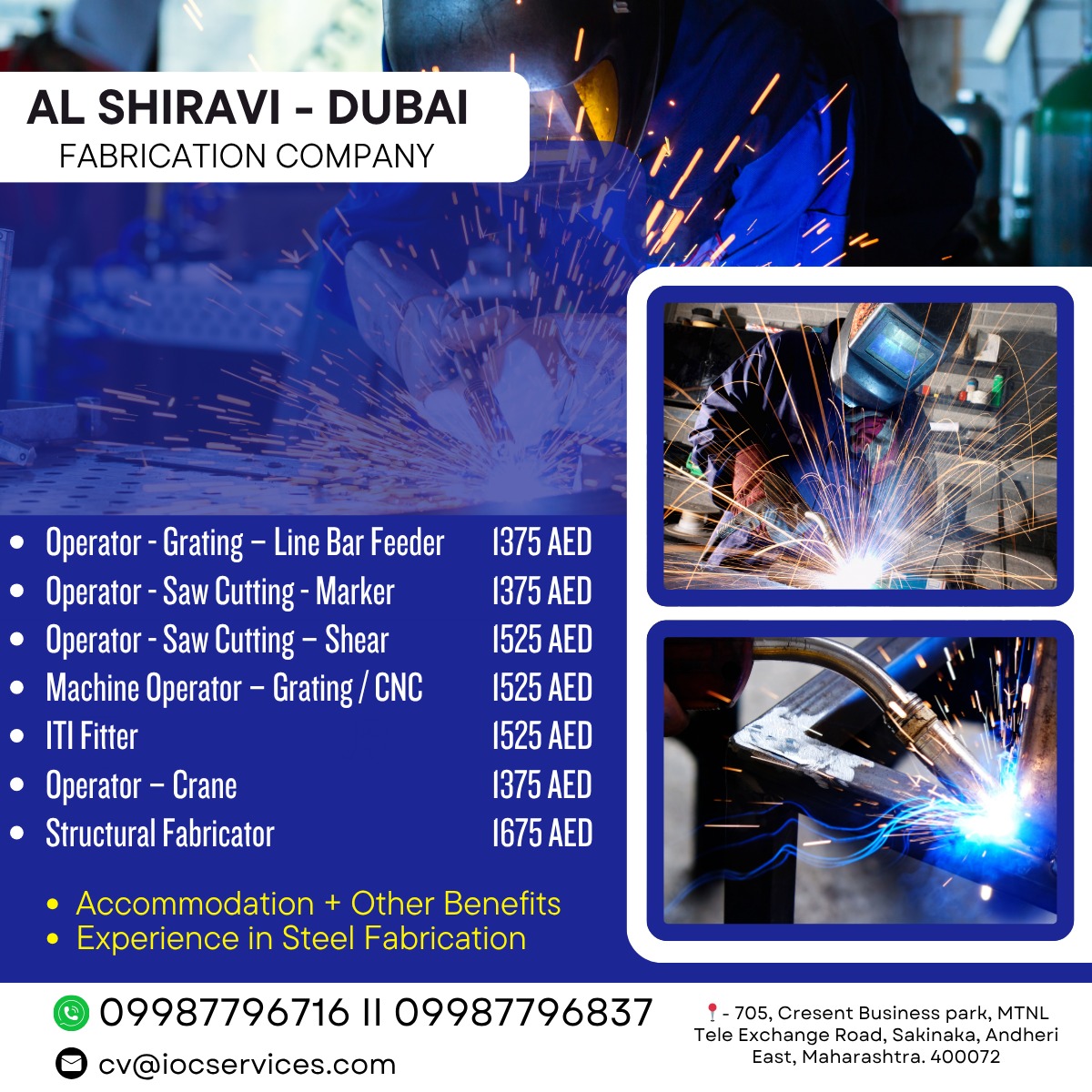 AL SHIRAVI - DUBAI
FABRICATION COMPANY

• Operator - Grating – Line Bar Feeder 1375 AED
• Operator - Saw Cutting - Marker 1375 AED
• Operator - Saw Cutting – Shear 1525 AED
• Machine Operator – Grating / CNC 1525 AED
• ITI Fitter 1525 AED
• Operator – Crane 1375 AED
• Structural Fabricator 1675 AED

• Accommodation + Other Benefits
• Experience in Steel Fabrication

09987796716 II 09987796837

cv@iocservices.com

- 705, Cresent Business park, MTNL Tele Exchange Road, Sakinaka, Andheri East, Maharashtra. 400072